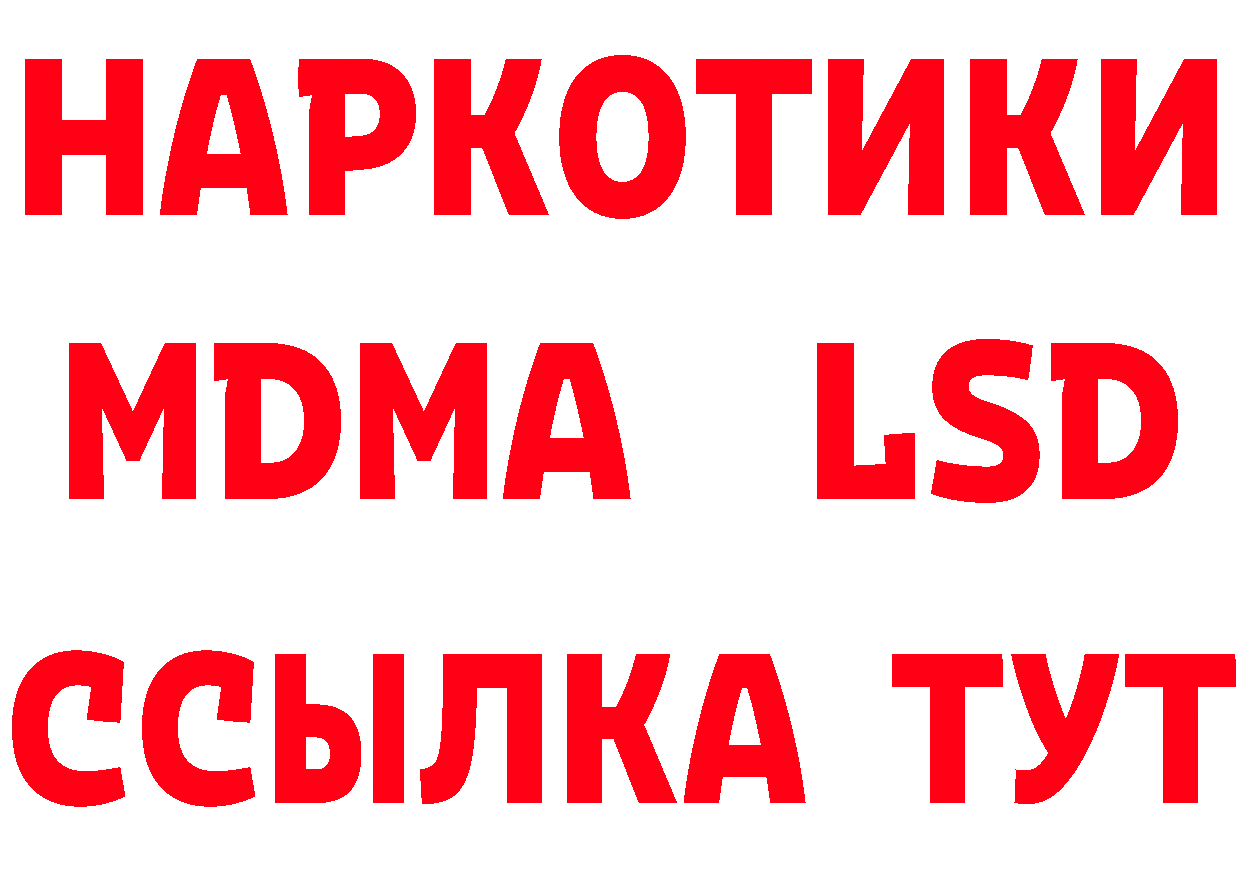 НАРКОТИКИ
MDMA LSD
ССЫЛКА ТУТ